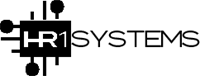 HR1SYSTEMS